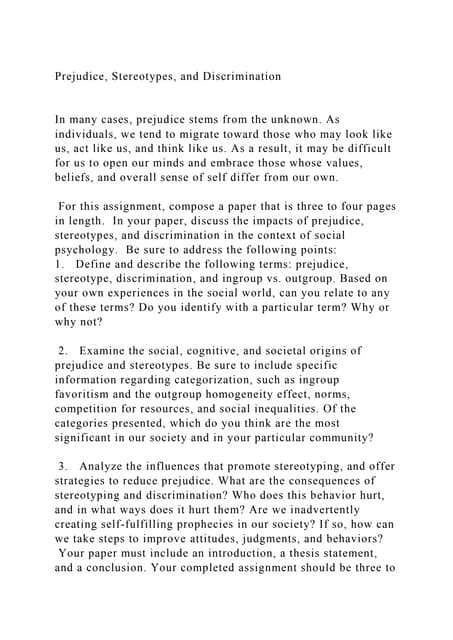 Prejudice, Stereotypes, and Discrimination

In many cases, prejudice stems from the unknown. As individuals, we tend to migrate toward those who may look like us, act like us, and think like us. As a result, it may be difficult for us to open our minds and embrace those whose values, beliefs, and overall sense of self differ from our own.

For this assignment, compose a paper that is three to four pages in length. In your paper, discuss the impacts of prejudice, stereotypes, and discrimination in the context of social psychology. Be sure to address the following points:
1. Define and describe the following terms: prejudice, stereotype, discrimination, and ingroup vs. outgroup. Based on your own experiences in the social world, can you relate to any of these terms? Do you identify with a particular term? Why or why not?

2. Examine the social, cognitive, and societal origins of prejudice and stereotypes. Be sure to include specific information regarding categorization, such as ingroup favoritism and the outgroup homogeneity effect, norms, competition for resources, and social inequalities. Of the categories presented, which do you think are the most significant in our society and in your particular community?

3. Analyze the influences that promote stereotyping, and offer strategies to reduce prejudice. What are the consequences of stereotyping and discrimination? Who does this behavior hurt, and in what ways does it hurt them? Are we inadvertently creating self-fulfilling prophecies in our society? If so, how can we take steps to improve attitudes, judgments, and behaviors?
Your paper must include an introduction, a thesis statement, and a conclusion. Your completed assignment should be three to